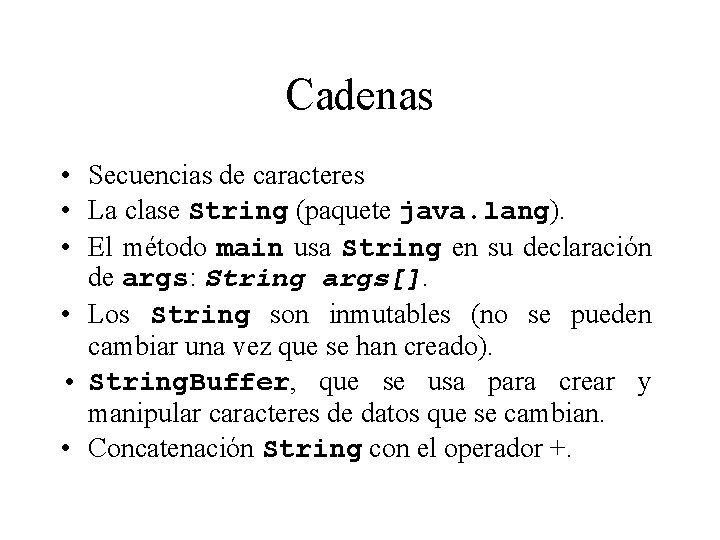 Cadenas

• Secuencias de caracteres
• La clase String (paquete java.lang).
• El método main usa String en su declaración de args: String args[].
• Los String son inmutables (no se pueden cambiar una vez que se han creado).
• StringBuffer, que se usa para crear y manipular caracteres de datos que se cambian.
• Concatenación String con el operador +.